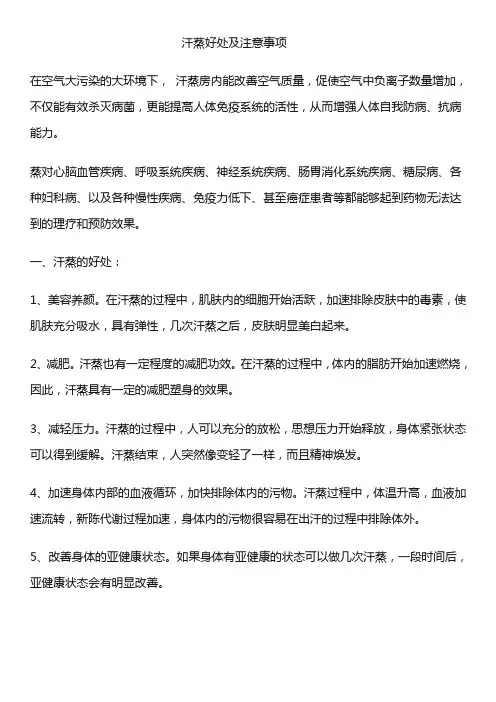 汗蒸好处及注意事项

在空气大污染的大环境下， 汗蒸房内能改善空气质量，促使空气中负离子数量增加，不仅能有效杀灭病菌，更能提高人体免疫系统的活性，从而增强人体自我防病、抗病能力。

蒸对心脑血管疾病、呼吸系统疾病、神经系统疾病、肠胃消化系统疾病、糖尿病、各种妇科病、以及各种慢性疾病、免疫力低下、甚至癌症患者等都能够起到药物无法达到的理疗和预防效果。

一、汗蒸的好处：

1、美容养颜。在汗蒸的过程中，肌肤内的细胞开始活跃，加速排除皮肤中的毒素，使肌肤充分吸水，具有弹性，几次汗蒸之后，皮肤明显美白起来。

2、减肥。汗蒸也有一定程度的减肥功效。在汗蒸的过程中，体内的脂肪开始加速燃烧，因此，汗蒸具有一定的减肥塑身的效果。

3、减轻压力。汗蒸的过程中，人可以充分的放松，思想压力开始释放，身体紧张状态可以得到缓解。汗蒸结束，人突然像变轻了一样，而且精神焕发。

4、加速身体内部的血液循环，加快排除体内的污物。汗蒸过程中，体温升高，血液加速流转，新陈代谢过程加速，身体内的污物很容易在出汗的过程中排除体外。

5、改善身体的亚健康状态。如果身体有亚健康的状态可以做几次汗蒸，一段时间后，亚健康状态会有明显改善。